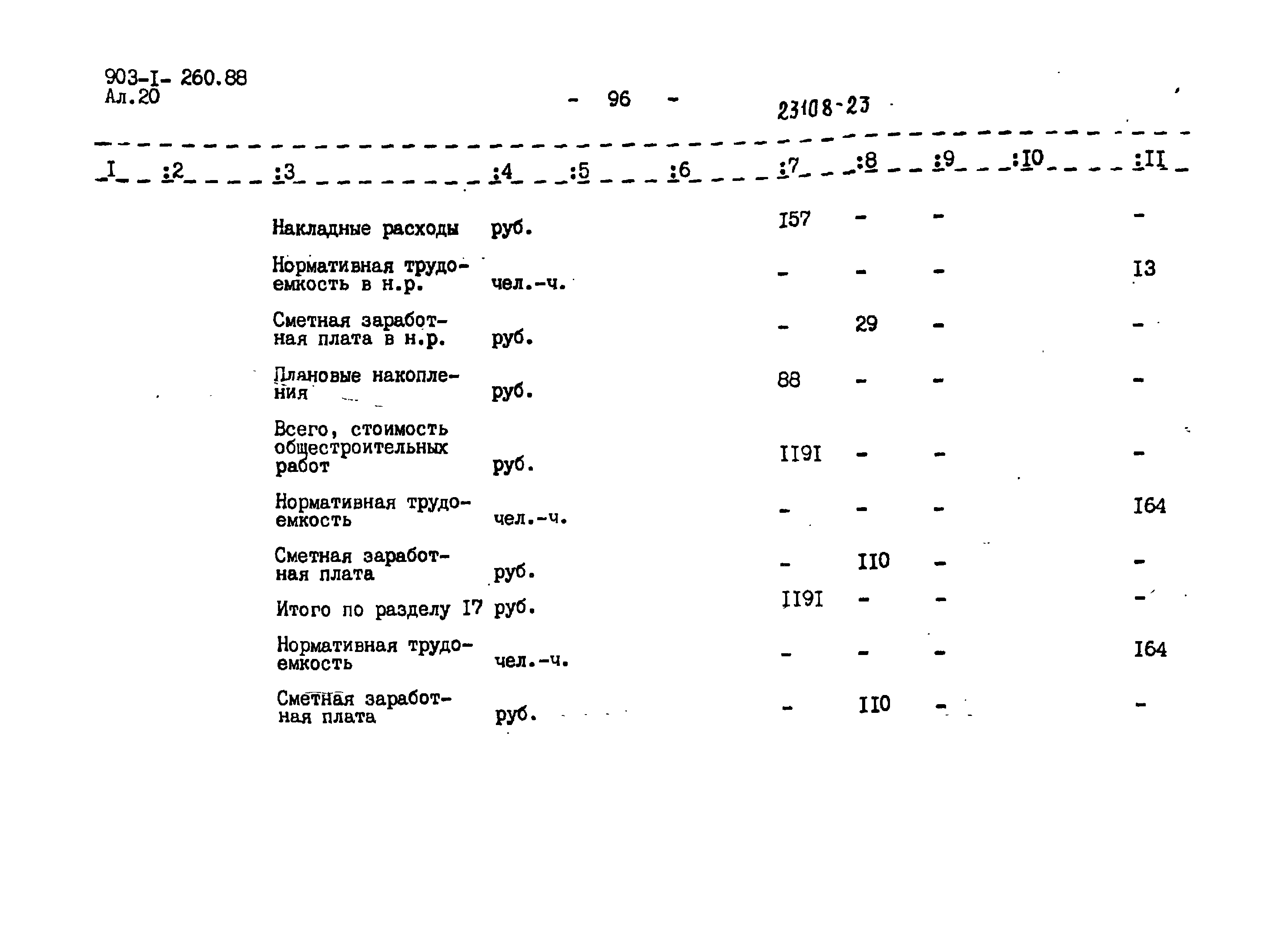 903-I- 260.88
Ал.20

- 96 -

23108-23

| I | :2 | :3 | :4 | :5 | :6 | :7 | :8 | :9 | :I0 | :II |
|---|---|---|---|---|---|---|---|---|---|---|
| | | Накладные расходы | руб. | | | I57 | - | - | | - |
| | | Нормативная трудоемкость в н.р. | чел.-ч. | | | - | - | - | | I3 |
| | | Сметная заработная плата в н.р. | руб. | | | - | 29 | - | | - |
| | | Плановые накопления | руб. | | | 88 | - | - | | - |
| | | Всего, стоимость общестроительных работ | руб. | | | II9I | - | - | | - |
| | | Нормативная трудоемкость | чел.-ч. | | | - | - | - | | I64 |
| | | Сметная заработная плата | руб. | | | - | II0 | - | | - |
| | | Итого по разделу I7 | руб. | | | II9I | - | - | | - |
| | | Нормативная трудоемкость | чел.-ч. | | | - | - | - | | I64 |
| | | Сметная заработная плата | руб. | | | - | II0 | - | | - |